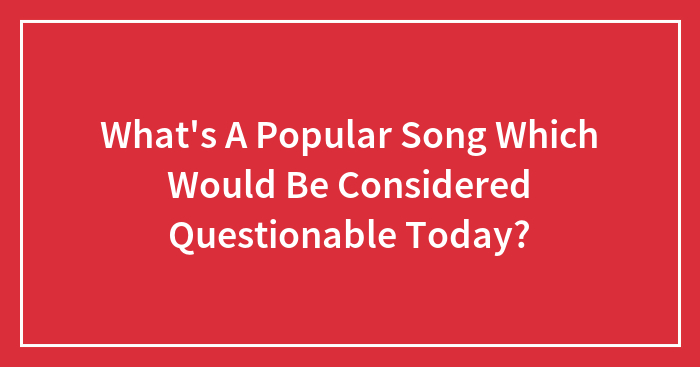 What's A Popular Song Which Would Be Considered Questionable Today?